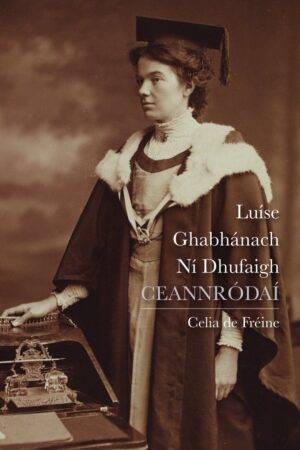 Luíse Ghabhánach Ní Dhufaigh
CEANNRÓDAÍ

Celia de Fréine